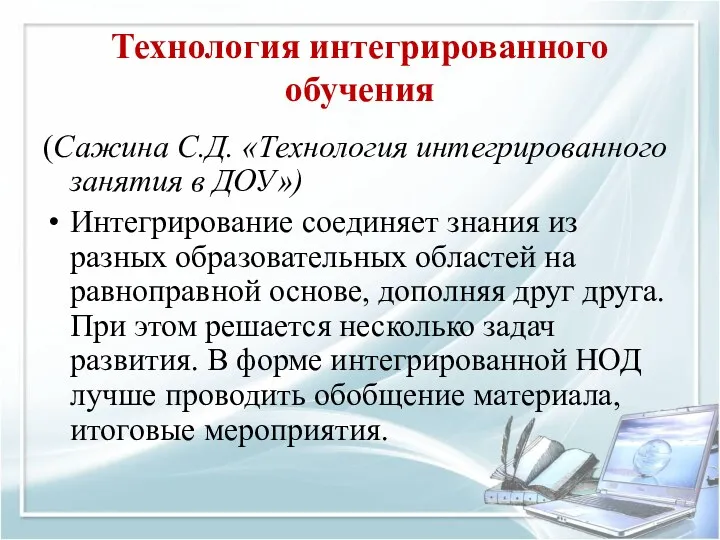 Технология интегрированного обучения

(Сажина С.Д. «Технология интегрированного занятия в ДОУ»)

• Интегрирование соединяет знания из разных образовательных областей на равноправной основе, дополняя друг друга. При этом решается несколько задач развития. В форме интегрированной НОД лучше проводить обобщение материала, итоговые мероприятия.